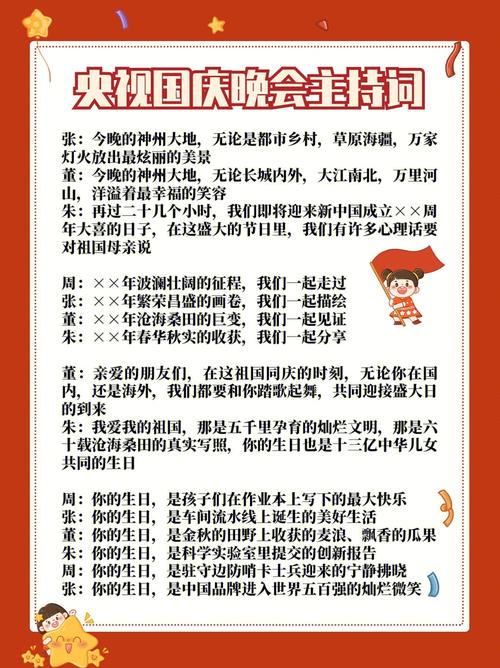 央视国庆晚会主持词

张：今晚的神州大地，无论是都市乡村，草原海疆，万家灯火放出最炫丽的美景
董：今晚的神州大地，无论长城内外，大江南北，万里河山，洋溢着最幸福的笑容
朱：再过二十几个小时，我们即将迎来新中国成立××周年大喜的日子，在这盛大的节日里，我们有许多心理话要对祖国母亲说

周：××年波澜壮阔的征程，我们一起走过
张：××年繁荣昌盛的画卷，我们一起描绘
董：××年沧海桑田的巨变，我们一起见证
朱：××年春华秋实的收获，我们一起分享

董：亲爱的朋友们，在这祖国同庆的时刻，无论你在国内，还是海外，我们都要和你踏歌起舞，共同迎接盛大日的到来
朱：我爱我的祖国，那是五千里孕育的灿烂文明，那是六十载沧海桑田的真实写照，你的生日也是十三亿中华儿女共同的生日

周：你的生日，是孩子们在作业本上写下的最大快乐
张：你的生日，是车间流水线上诞生的美好生活
董：你的生日，是金秋的田野上收获的麦浪、飘香的瓜果
朱：你的生日，是科学实验室里提交的创新报告
周：你的生日，是驻守边防哨卡士兵迎来的宁静拂晓
张：你的生日，是中国品牌进入世界五百强的灿烂微笑